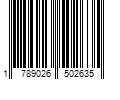 1 789026 502635